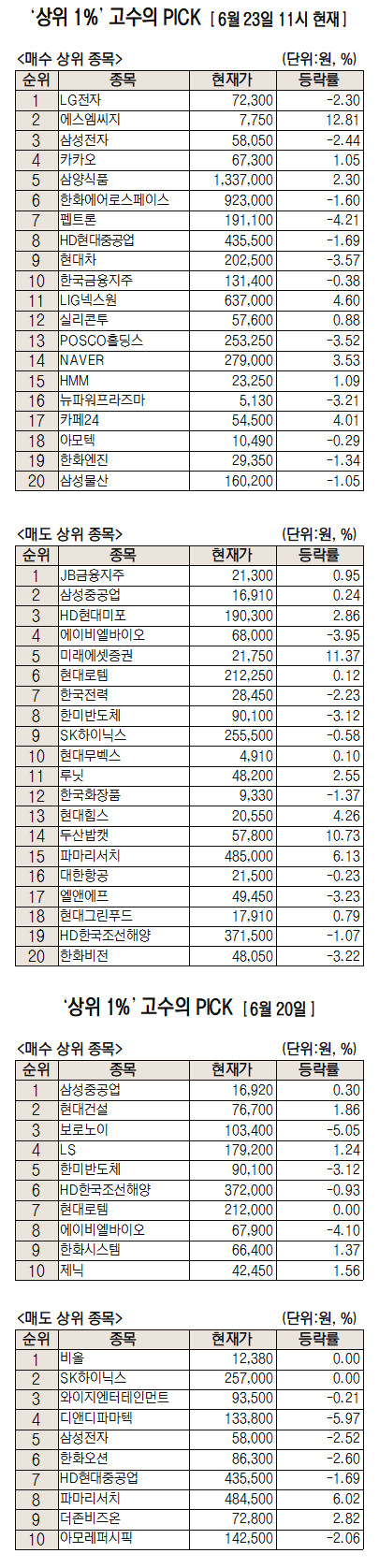 '상위 1%' 고수의 PICK [6월 23일 11시 현재]

<매수 상위 종목> (단위:원, %)

| 순위 | 종목 | 현재가 | 등락률 |
|---|---|---|---|
| 1 | LG전자 | 72,300 | -2.30 |
| 2 | 에스엠씨지 | 7,750 | 12.81 |
| 3 | 삼성전자 | 58,050 | -2.44 |
| 4 | 카카오 | 67,300 | 1.05 |
| 5 | 삼양식품 | 1,337,000 | 2.30 |
| 6 | 한화에어로스페이스 | 923,000 | -1.60 |
| 7 | 펩트론 | 191,100 | -4.21 |
| 8 | HD현대중공업 | 435,500 | -1.69 |
| 9 | 현대차 | 202,500 | -3.57 |
| 10 | 한국금융지주 | 131,400 | -0.38 |
| 11 | LIG넥스원 | 637,000 | 4.60 |
| 12 | 실리콘투 | 57,600 | 0.88 |
| 13 | POSCO홀딩스 | 253,250 | -3.52 |
| 14 | NAVER | 279,000 | 3.53 |
| 15 | HMM | 23,250 | 1.09 |
| 16 | 뉴파워프라즈마 | 5,130 | -3.21 |
| 17 | 카페24 | 54,500 | 4.01 |
| 18 | 아모텍 | 10,490 | -0.29 |
| 19 | 한화엔진 | 29,350 | -1.34 |
| 20 | 삼성물산 | 160,200 | -1.05 |

<매도 상위 종목> (단위:원, %)

| 순위 | 종목 | 현재가 | 등락률 |
|---|---|---|---|
| 1 | JB금융지주 | 21,300 | 0.95 |
| 2 | 삼성중공업 | 16,910 | 0.24 |
| 3 | HD현대미포 | 190,300 | 2.86 |
| 4 | 에이비엘바이오 | 68,000 | -3.95 |
| 5 | 미래에셋증권 | 21,750 | 11.37 |
| 6 | 현대로템 | 212,250 | 0.12 |
| 7 | 한국전력 | 28,450 | -2.23 |
| 8 | 한미반도체 | 90,100 | -3.12 |
| 9 | SK하이닉스 | 255,500 | -0.58 |
| 10 | 현대무벡스 | 4,910 | 0.10 |
| 11 | 루닛 | 48,200 | 2.55 |
| 12 | 한국화장품 | 9,330 | -1.37 |
| 13 | 현대힘스 | 20,550 | 4.26 |
| 14 | 두산밥캣 | 57,800 | 10.73 |
| 15 | 파마리서치 | 485,000 | 6.13 |
| 16 | 대한항공 | 21,500 | -0.23 |
| 17 | 엘앤에프 | 49,450 | -3.23 |
| 18 | 현대그린푸드 | 17,910 | 0.79 |
| 19 | HD한국조선해양 | 371,500 | -1.07 |
| 20 | 한화비전 | 48,050 | -3.22 |

'상위 1%' 고수의 PICK [6월 20일]

<매수 상위 종목> (단위:원, %)

| 순위 | 종목 | 현재가 | 등락률 |
|---|---|---|---|
| 1 | 삼성중공업 | 16,920 | 0.30 |
| 2 | 현대건설 | 76,700 | 1.86 |
| 3 | 보로노이 | 103,400 | -5.05 |
| 4 | LS | 179,200 | 1.24 |
| 5 | 한미반도체 | 90,100 | -3.12 |
| 6 | HD한국조선해양 | 372,000 | -0.93 |
| 7 | 현대로템 | 212,000 | 0.00 |
| 8 | 에이비엘바이오 | 67,900 | -4.10 |
| 9 | 한화시스템 | 66,400 | 1.37 |
| 10 | 제닉 | 42,450 | 1.56 |

<매도 상위 종목> (단위:원, %)

| 순위 | 종목 | 현재가 | 등락률 |
|---|---|---|---|
| 1 | 비올 | 12,380 | 0.00 |
| 2 | SK하이닉스 | 257,000 | 0.00 |
| 3 | 와이지엔터테인먼트 | 93,500 | -0.21 |
| 4 | 디앤디파마텍 | 133,800 | -5.97 |
| 5 | 삼성전자 | 58,000 | -2.52 |
| 6 | 한화오션 | 86,300 | -2.60 |
| 7 | HD현대중공업 | 435,500 | -1.69 |
| 8 | 파마리서치 | 484,500 | 6.02 |
| 9 | 더존비즈온 | 72,800 | 2.82 |
| 10 | 아모레퍼시픽 | 142,500 | -2.06 |